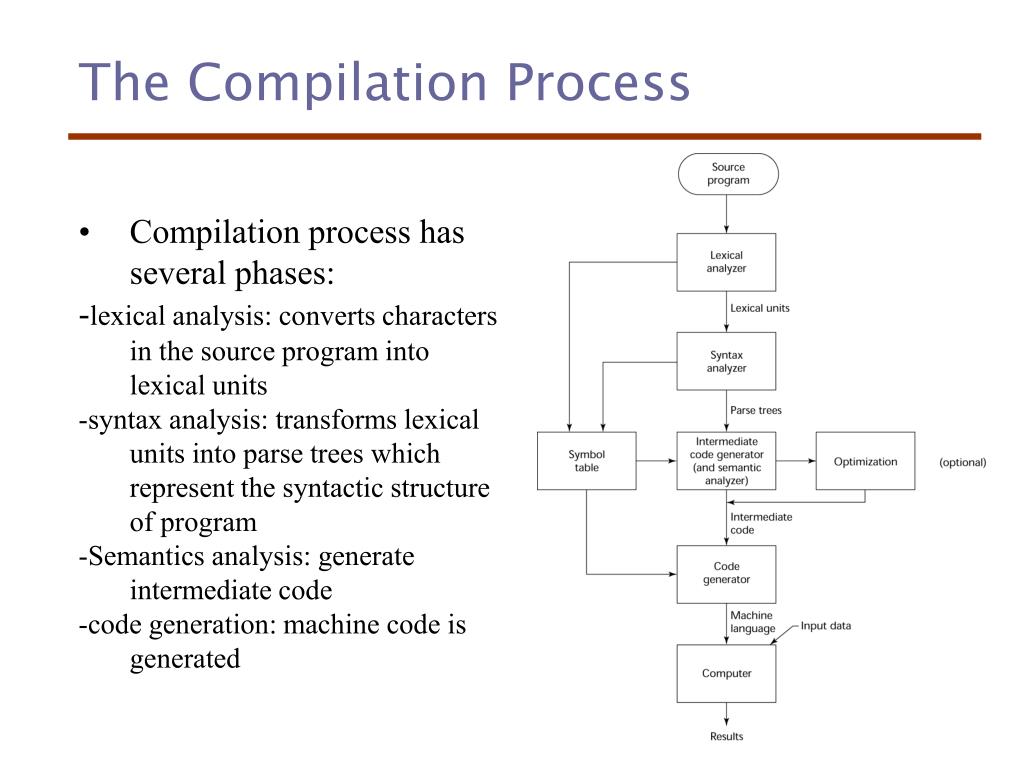 The Compilation Process

• Compilation process has several phases:

-lexical analysis: converts characters in the source program into lexical units

-syntax analysis: transforms lexical units into parse trees which represent the syntactic structure of program

-Semantics analysis: generate intermediate code

-code generation: machine code is generated

Source program

Lexical analyzer

Lexical units

Syntax analyzer

Parse trees

Symbol table

Intermediate code generator (and semantic analyzer)

Optimization

(optional)

Intermediate code

Code generator

Machine language

Input data

Computer

Results